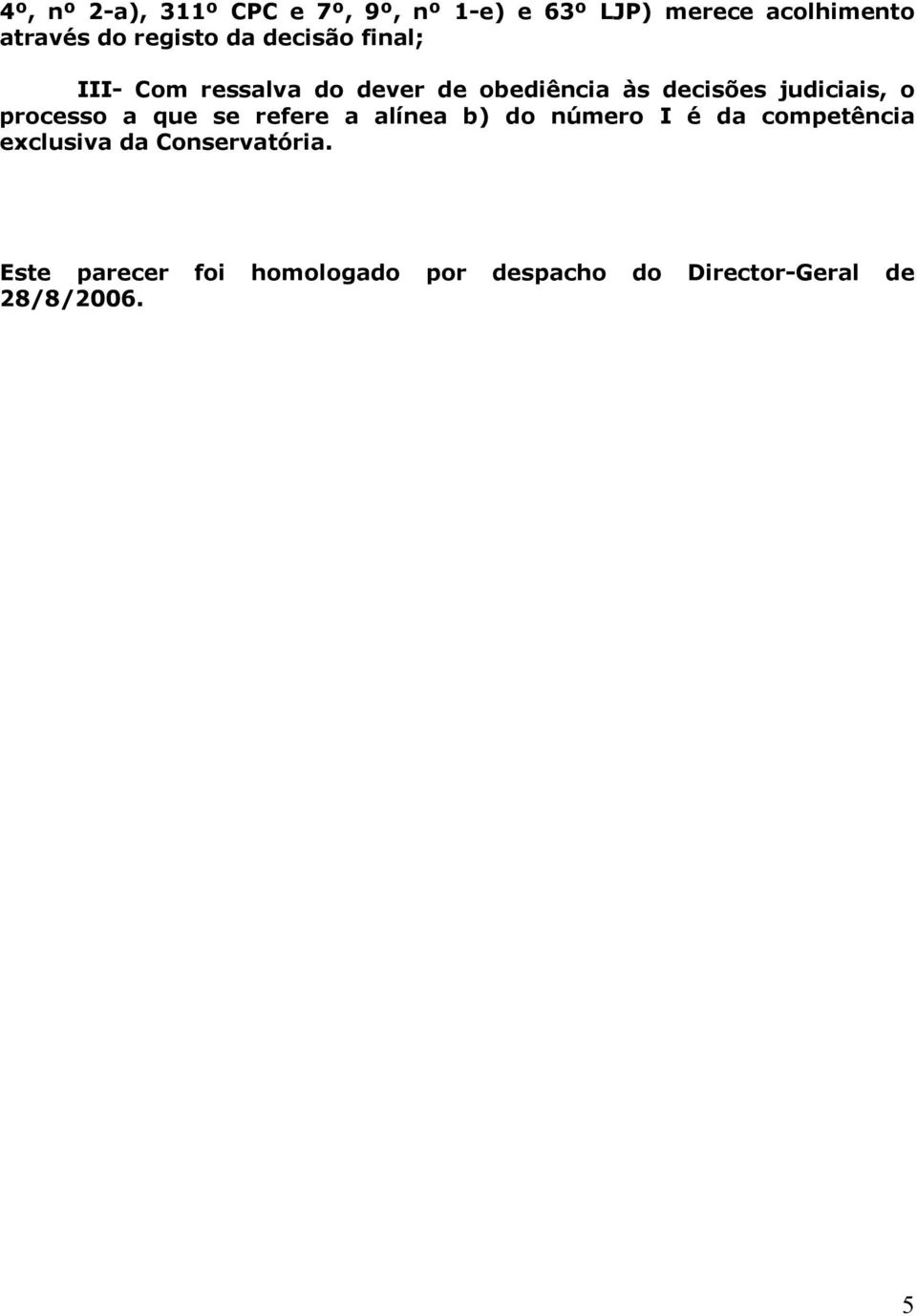 4º, nº 2-a), 311º CPC e 7º, 9º, nº 1-e) e 63º LJP) merece acolhimento através do registo da decisão final;

III- Com ressalva do dever de obediência às decisões judiciais, o processo a que se refere a alínea b) do número I é da competência exclusiva da Conservatória.

Este parecer foi homologado por despacho do Director-Geral de 28/8/2006.

5